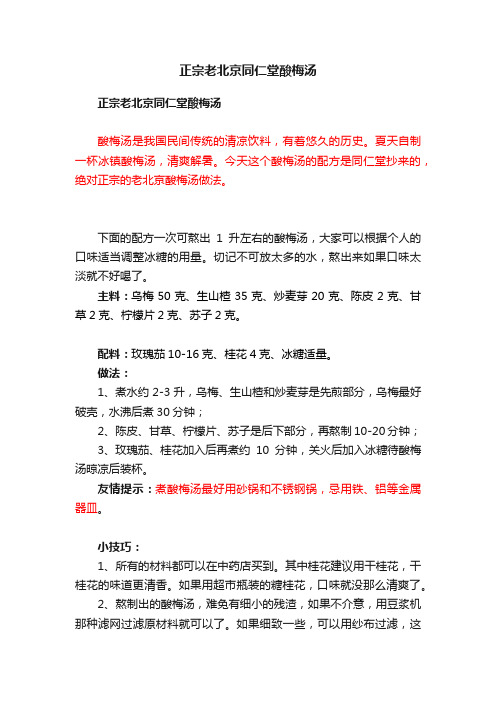 正宗老北京同仁堂酸梅汤

正宗老北京同仁堂酸梅汤

酸梅汤是我国民间传统的清凉饮料，有着悠久的历史。夏天自制一杯冰镇酸梅汤，清爽解暑。今天这个酸梅汤的配方是同仁堂抄来的，绝对正宗的老北京酸梅汤做法。

下面的配方一次可熬出 1 升左右的酸梅汤，大家可以根据个人的口味适当调整冰糖的用量。切记不可放太多的水，熬出来如果口味太淡就不好喝了。

主料：乌梅 50 克、生山楂 35 克、炒麦芽 20 克、陈皮 2 克、甘草 2 克、柠檬片 2 克、苏子 2 克。

配料：玫瑰茄 10-16 克、桂花 4 克、冰糖适量。

做法：

1、煮水约 2-3 升，乌梅、生山楂和炒麦芽是先煎部分，乌梅最好破壳，水沸后煮 30 分钟；

2、陈皮、甘草、柠檬片、苏子是后下部分，再熬制 10-20 分钟；

3、玫瑰茄、桂花加入后再煮约 10 分钟，关火后加入冰糖待酸梅汤晾凉后装杯。

友情提示：煮酸梅汤最好用砂锅和不锈钢锅，忌用铁、铝等金属器皿。

小技巧：

1、所有的材料都可以在中药店买到。其中桂花建议用干桂花，干桂花的味道更清香。如果用超市瓶装的糖桂花，口味就没那么清爽了。

2、熬制出的酸梅汤，难免有细小的残渣，如果不介意，用豆浆机那种滤网过滤原材料就可以了。如果细致一些，可以用纱布过滤，这